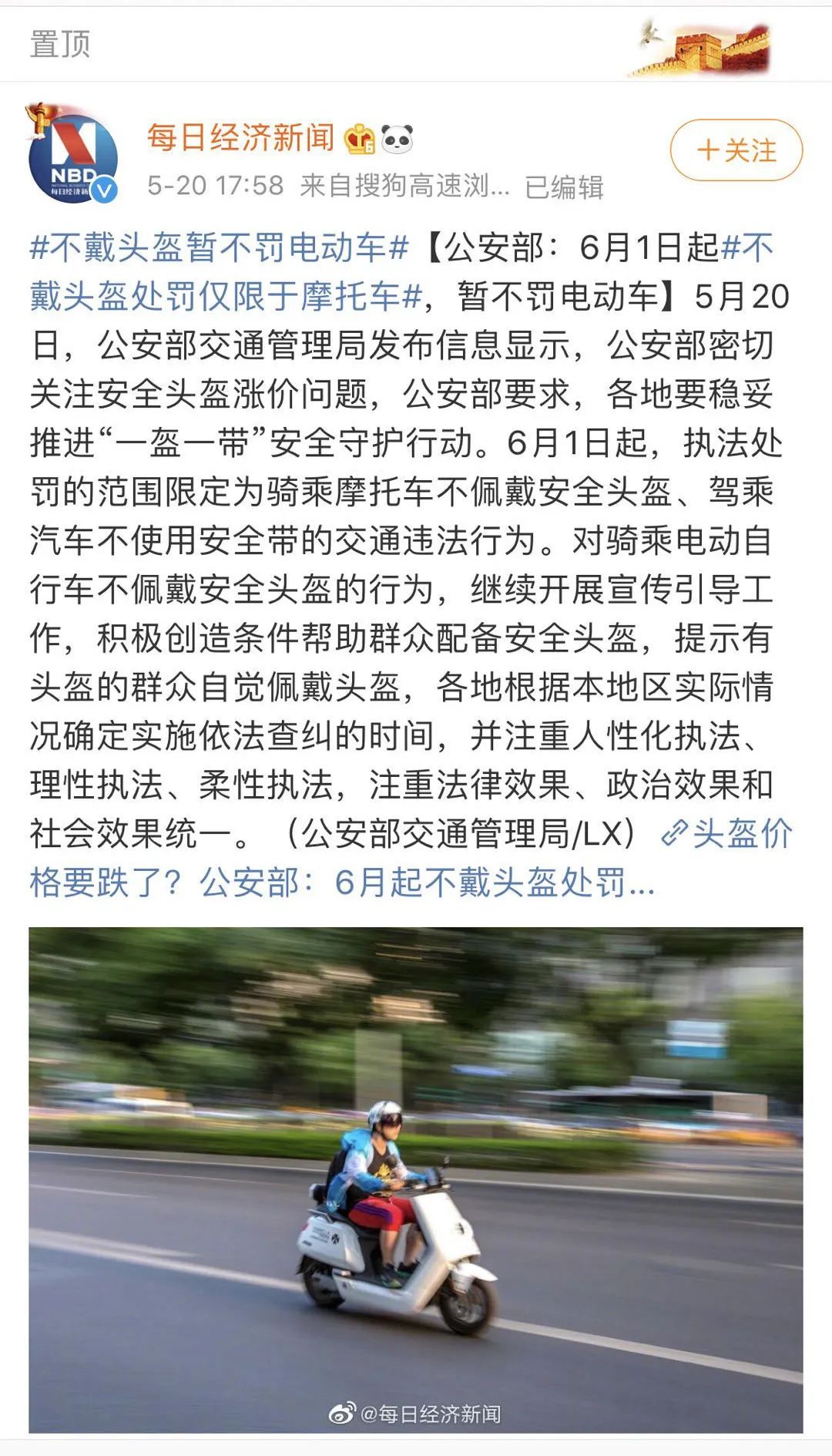 置顶

NBD 每日经济新闻

每日经济新闻

5-20 17:58 来自搜狗高速浏... 已编辑

+关注

#不戴头盔暂不罚电动车#【公安部：6月1日起#不戴头盔处罚仅限于摩托车#，暂不罚电动车】5月20日，公安部交通管理局发布信息显示，公安部密切关注安全头盔涨价问题，公安部要求，各地要稳妥推进“一盔一带”安全守护行动。6月1日起，执法处罚的范围限定为骑乘摩托车不佩戴安全头盔、驾乘汽车不使用安全带的交通违法行为。对骑乘电动自行车不佩戴安全头盔的行为，继续开展宣传引导工作，积极创造条件帮助群众配备安全头盔，提示有头盔的群众自觉佩戴头盔，各地根据本地区实际情况确定实施依法查纠的时间，并注重人性化执法、理性执法、柔性执法，注重法律效果、政治效果和社会效果统一。（公安部交通管理局/LX）头盔价格要跌了？公安部：6月起不戴头盔处罚...

@每日经济新闻